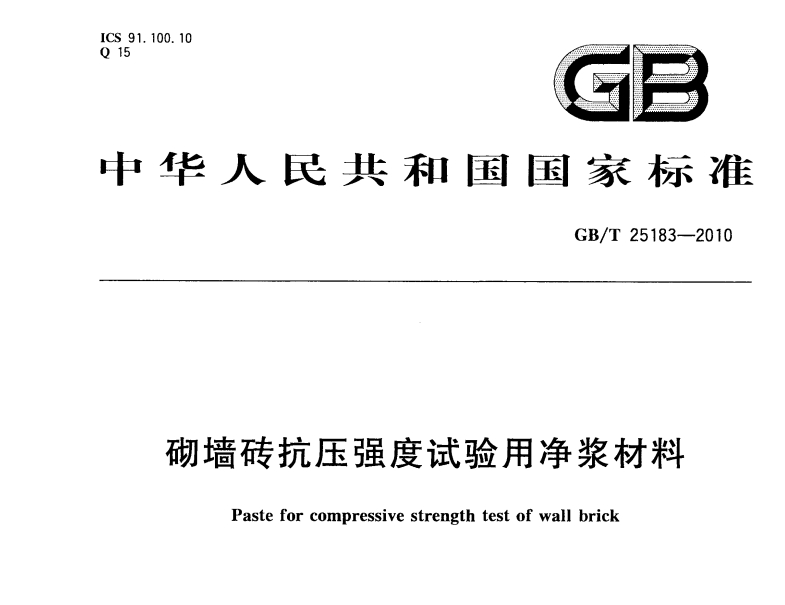 ICS 91.100.10
Q 15

GB

中华人民共和国国家标准

GB/T 25183—2010

砌墙砖抗压强度试验用净浆材料

Paste for compressive strength test of wall brick